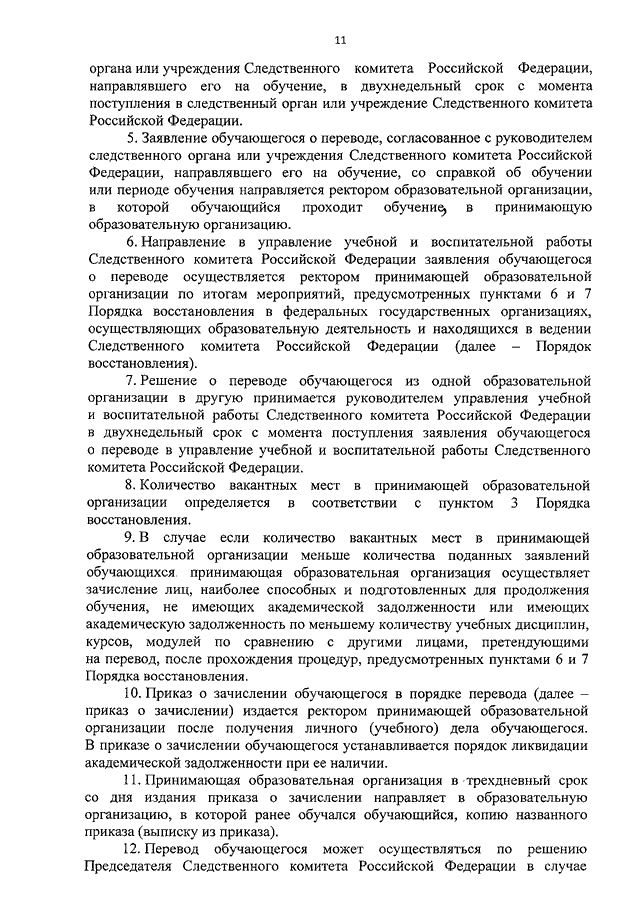 11

органа или учреждения Следственного комитета Российской Федерации, направлявшего его на обучение, в двухнедельный срок с момента поступления в следственный орган или учреждение Следственного комитета Российской Федерации.

5. Заявление обучающегося о переводе, согласованное с руководителем следственного органа или учреждения Следственного комитета Российской Федерации, направлявшего его на обучение, со справкой об обучении или периоде обучения направляется ректором образовательной организации, в которой обучающийся проходит обучение, в принимающую образовательную организацию.

6. Направление в управление учебной и воспитательной работы Следственного комитета Российской Федерации заявления обучающегося о переводе осуществляется ректором принимающей образовательной организации по итогам мероприятий, предусмотренных пунктами 6 и 7 Порядка восстановления в федеральных государственных организациях, осуществляющих образовательную деятельность и находящихся в ведении Следственного комитета Российской Федерации (далее – Порядок восстановления).

7. Решение о переводе обучающегося из одной образовательной организации в другую принимается руководителем управления учебной и воспитательной работы Следственного комитета Российской Федерации в двухнедельный срок с момента поступления заявления обучающегося о переводе в управление учебной и воспитательной работы Следственного комитета Российской Федерации.

8. Количество вакантных мест в принимающей образовательной организации определяется в соответствии с пунктом 3 Порядка восстановления.

9. В случае если количество вакантных мест в принимающей образовательной организации меньше количества поданных заявлений обучающихся, принимающая образовательная организация осуществляет зачисление лиц, наиболее способных и подготовленных для продолжения обучения, не имеющих академической задолженности или имеющих академическую задолженность по меньшему количеству учебных дисциплин, курсов, модулей по сравнению с другими лицами, претендующими на перевод, после прохождения процедур, предусмотренных пунктами 6 и 7 Порядка восстановления.

10. Приказ о зачислении обучающегося в порядке перевода (далее – приказ о зачислении) издается ректором принимающей образовательной организации после получения личного (учебного) дела обучающегося. В приказе о зачислении обучающегося устанавливается порядок ликвидации академической задолженности при ее наличии.

11. Принимающая образовательная организация в трехдневный срок со дня издания приказа о зачислении направляет в образовательную организацию, в которой ранее обучался обучающийся, копию названного приказа (выписку из приказа).

12. Перевод обучающегося может осуществляться по решению Председателя Следственного комитета Российской Федерации в случае